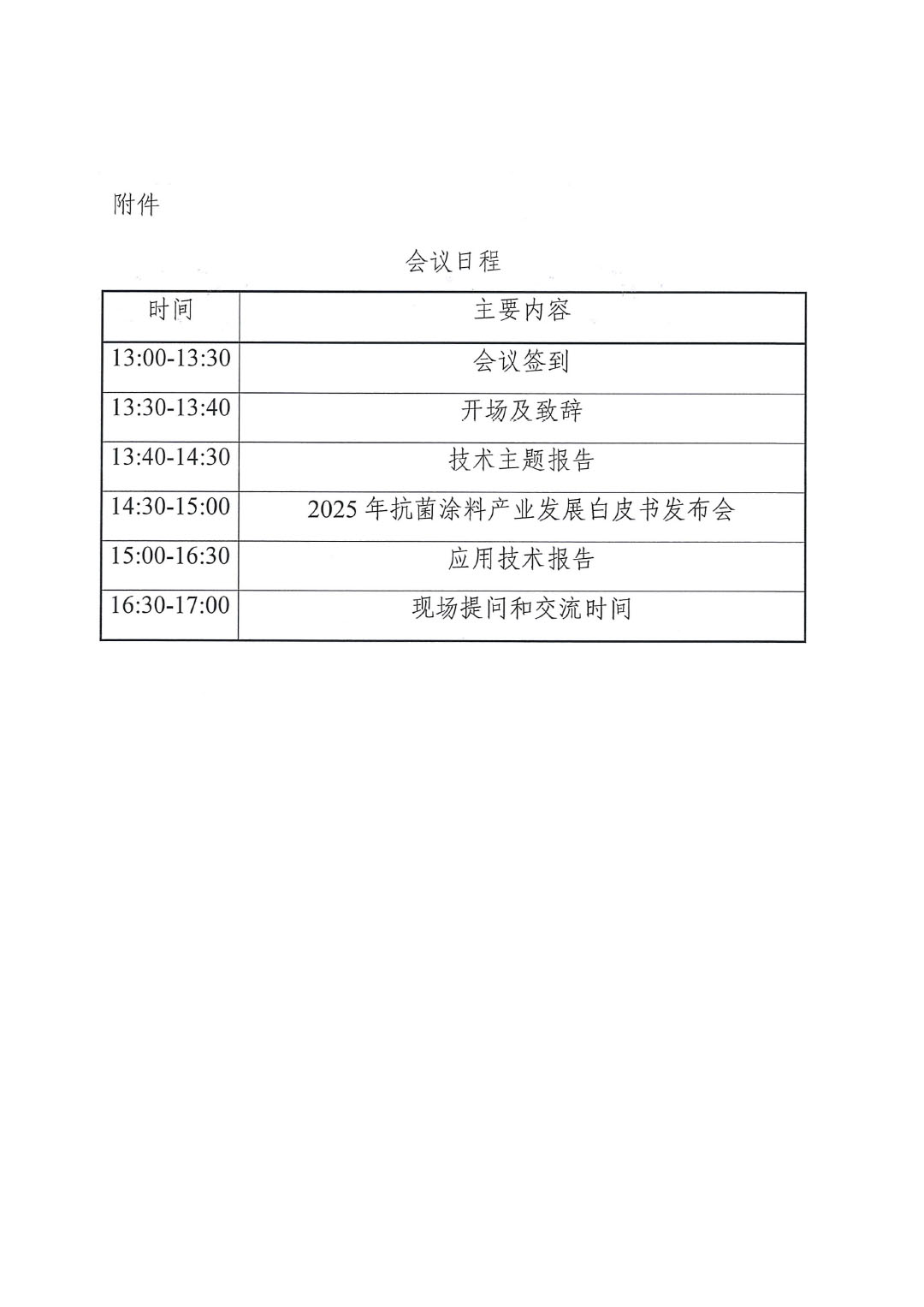 附件

会议日程

| 时间 | 主要内容 |
|---|---|
| 13:00-13:30 | 会议签到 |
| 13:30-13:40 | 开场及致辞 |
| 13:40-14:30 | 技术主题报告 |
| 14:30-15:00 | 2025 年抗菌涂料产业发展白皮书发布会 |
| 15:00-16:30 | 应用技术报告 |
| 16:30-17:00 | 现场提问和交流时间 |